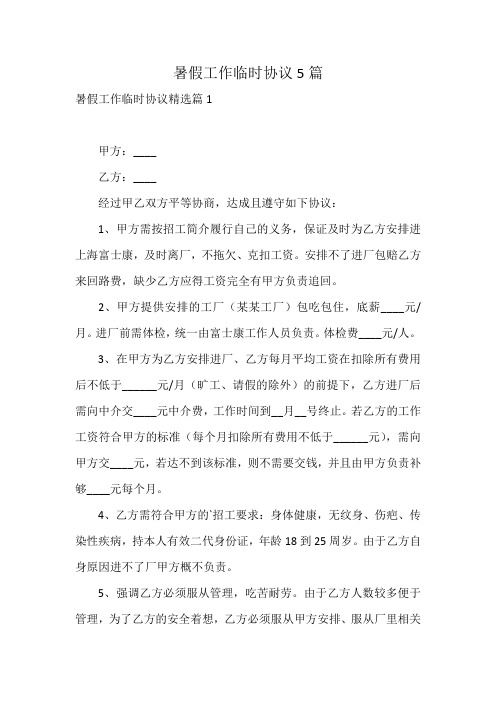 暑假工作临时协议 5 篇

暑假工作临时协议精选篇 1

甲方：____

乙方：____

经过甲乙双方平等协商，达成且遵守如下协议：

1、甲方需按招工简介履行自己的义务，保证及时为乙方安排进上海富士康，及时离厂，不拖欠、克扣工资。安排不了进厂包赔乙方来回路费，缺少乙方应得工资完全有甲方负责追回。

2、甲方提供安排的工厂（某某工厂）包吃包住，底薪____元/月。进厂前需体检，统一由富士康工作人员负责。体检费____元/人。

3、在甲方为乙方安排进厂、乙方每月平均工资在扣除所有费用后不低于______元/月（旷工、请假的除外）的前提下，乙方进厂后需向中介交____元中介费，工作时间到__月__号终止。若乙方的工作工资符合甲方的标准（每个月扣除所有费用不低于______元），需向甲方交____元，若达不到该标准，则不需要交钱，并且由甲方负责补够____元每个月。

4、乙方需符合甲方的`招工要求：身体健康，无纹身、伤疤、传染性疾病，持本人有效二代身份证，年龄 18 到 25 周岁。由于乙方自身原因进不了厂甲方概不负责。

5、强调乙方必须服从管理，吃苦耐劳。由于乙方人数较多便于管理，为了乙方的安全着想，乙方必须服从甲方安排、服从厂里相关